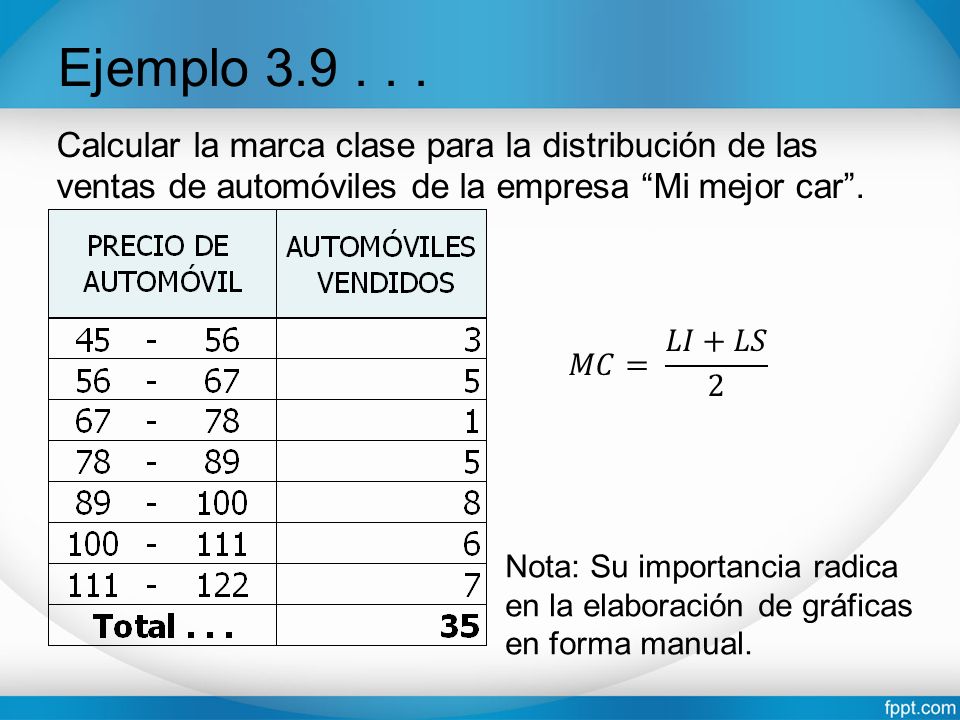 Ejemplo 3.9 . . .

Calcular la marca clase para la distribución de las ventas de automóviles de la empresa “Mi mejor car”.

| PRECIO DE AUTOMÓVIL | AUTOMÓVILES VENDIDOS |
|---|---|
| 45 - 56 | 3 |
| 56 - 67 | 5 |
| 67 - 78 | 1 |
| 78 - 89 | 5 |
| 89 - 100 | 8 |
| 100 - 111 | 6 |
| 111 - 122 | 7 |
| **Total . . .** | **35** |

$MC = \frac{LI + LS}{2}$

Nota: Su importancia radica en la elaboración de gráficas en forma manual.

fppt.com